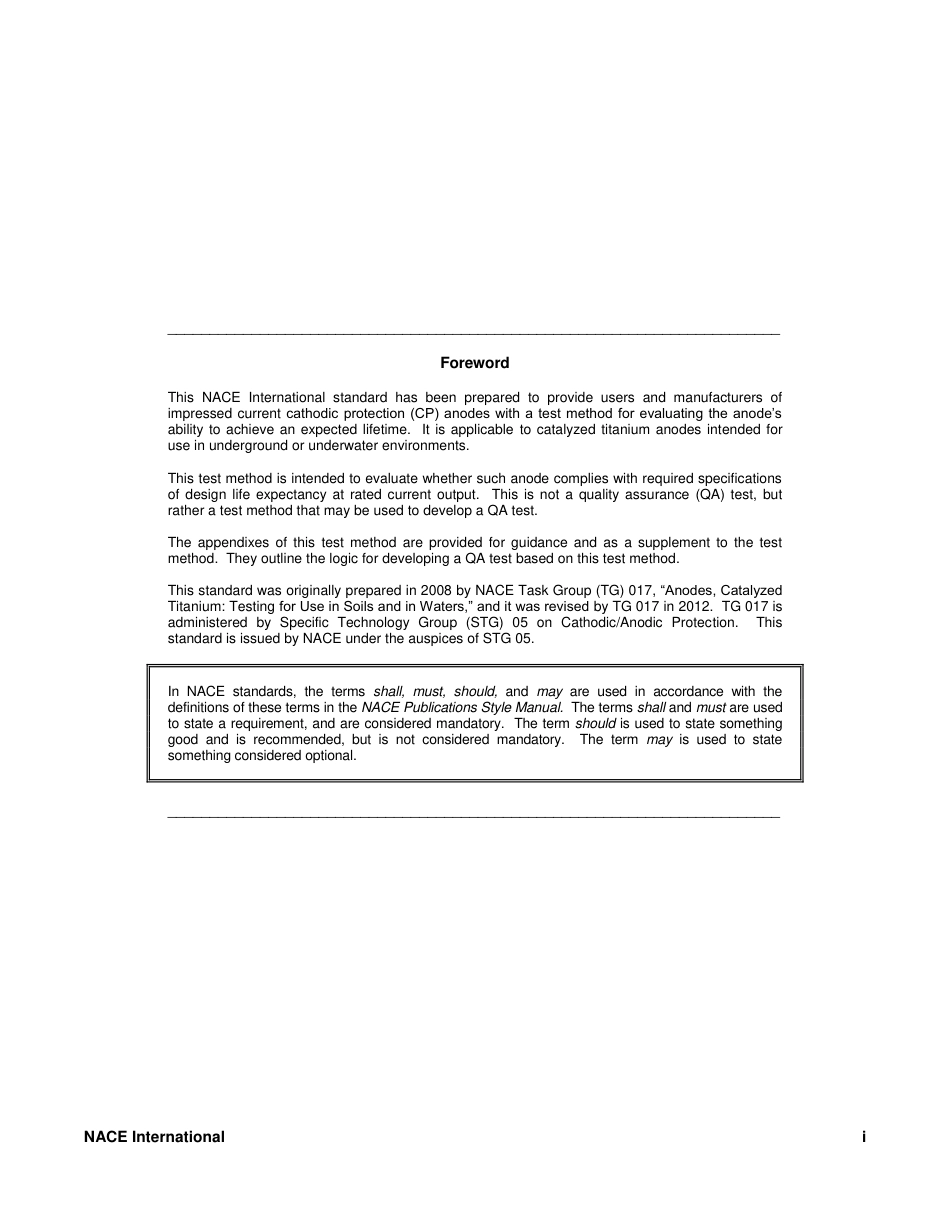 Foreword

This NACE International standard has been prepared to provide users and manufacturers of impressed current cathodic protection (CP) anodes with a test method for evaluating the anode's ability to achieve an expected lifetime. It is applicable to catalyzed titanium anodes intended for use in underground or underwater environments.

This test method is intended to evaluate whether such anode complies with required specifications of design life expectancy at rated current output. This is not a quality assurance (QA) test, but rather a test method that may be used to develop a QA test.

The appendixes of this test method are provided for guidance and as a supplement to the test method. They outline the logic for developing a QA test based on this test method.

This standard was originally prepared in 2008 by NACE Task Group (TG) 017, "Anodes, Catalyzed Titanium: Testing for Use in Soils and in Waters," and it was revised by TG 017 in 2012. TG 017 is administered by Specific Technology Group (STG) 05 on Cathodic/Anodic Protection. This standard is issued by NACE under the auspices of STG 05.

In NACE standards, the terms shall, must, should, and may are used in accordance with the definitions of these terms in the NACE Publications Style Manual. The terms shall and must are used to state a requirement, and are considered mandatory. The term should is used to state something good and is recommended, but is not considered mandatory. The term may is used to state something considered optional.

NACE International

i